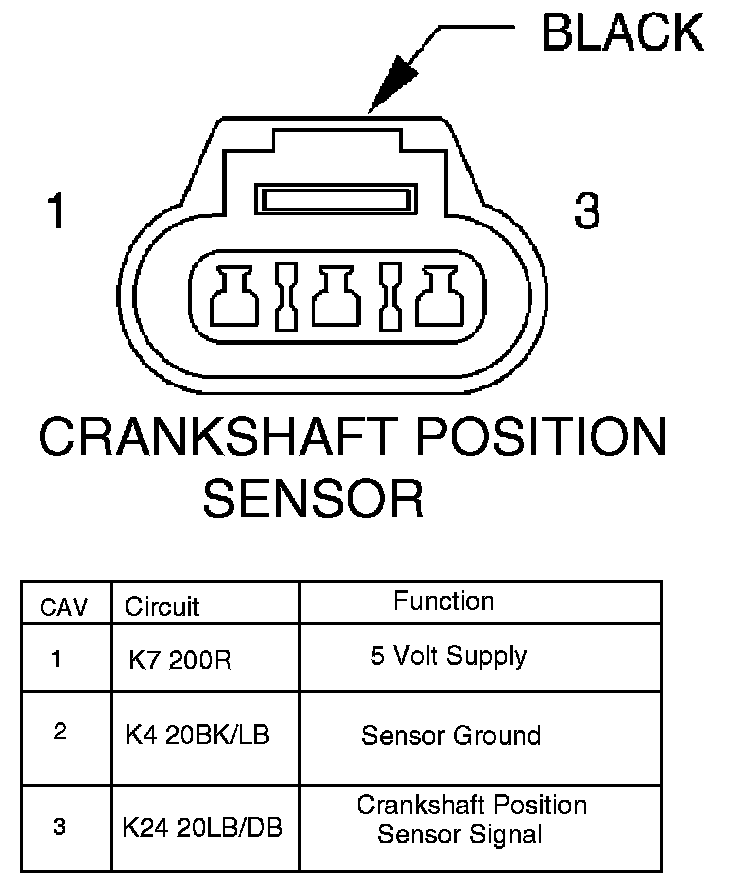 BLACK

1

3

CRANKSHAFT POSITION SENSOR

| CAV | Circuit | Function |
|---|---|---|
| 1 | K7 200R | 5 Volt Supply |
| 2 | K4 20BK/LB | Sensor Ground |
| 3 | K24 20LB/DB | Crankshaft Position Sensor Signal |